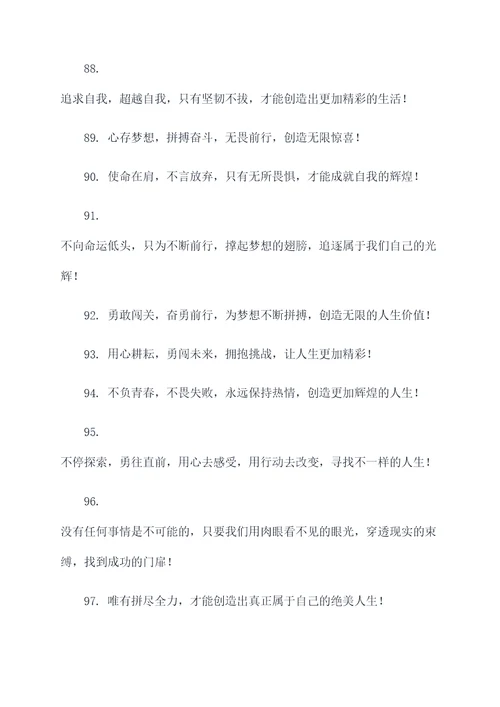 88.

追求自我，超越自我，只有坚韧不拔，才能创造出更加精彩的生活！

89. 心存梦想，拼搏奋斗，无畏前行，创造无限惊喜！

90. 使命在肩，不言放弃，只有无所畏惧，才能成就自我的辉煌！

91.

不向命运低头，只为不断前行，撑起梦想的翅膀，追逐属于我们自己的光辉！

92. 勇敢闯关，奋勇前行，为梦想不断拼搏，创造无限的人生价值！

93. 用心耕耘，勇闯未来，拥抱挑战，让人生更加精彩！

94. 不负青春，不畏失败，永远保持热情，创造更加辉煌的人生！

95.

不停探索，勇往直前，用心去感受，用行动去改变，寻找不一样的人生！

96.

没有任何事情是不可能的，只要我们用肉眼看不见的眼光，穿透现实的束缚，找到成功的门扉！

97. 唯有拼尽全力，才能创造出真正属于自己的绝美人生！